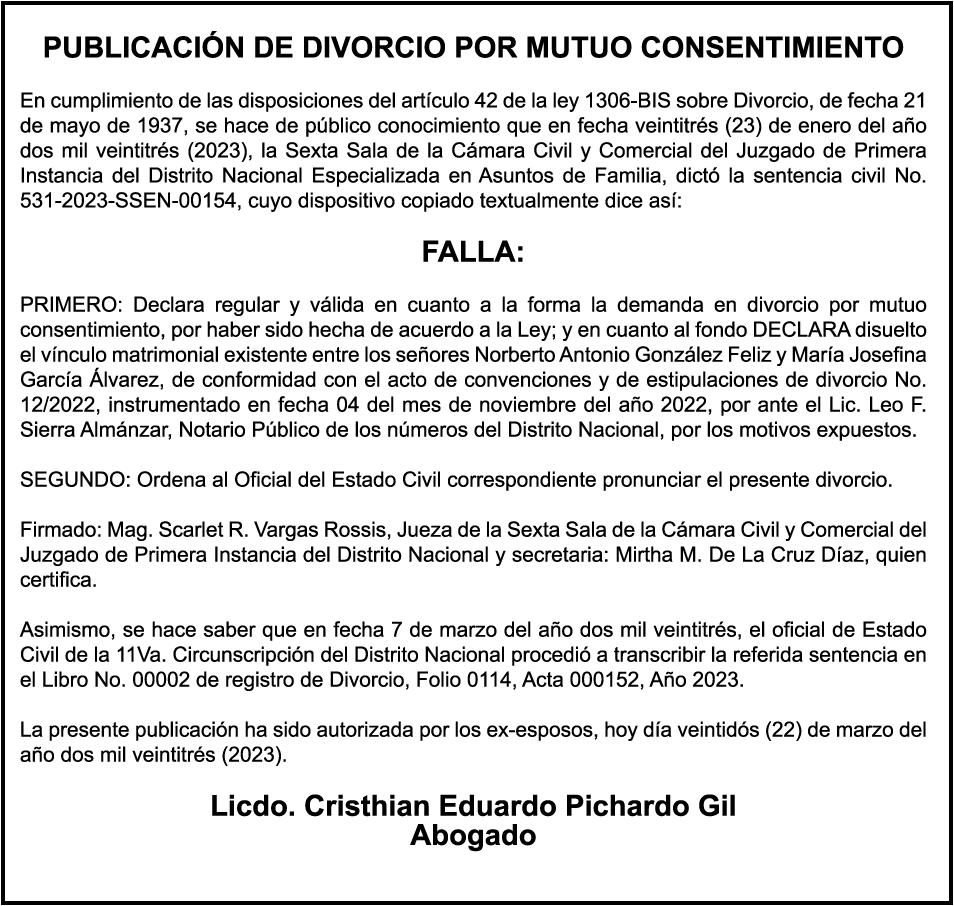 PUBLICACIÓN DE DIVORCIO POR MUTUO CONSENTIMIENTO

En cumplimiento de las disposiciones del artículo 42 de la ley 1306-BIS sobre Divorcio, de fecha 21 de mayo de 1937, se hace de público conocimiento que en fecha veintitrés (23) de enero del año dos mil veintitrés (2023), la Sexta Sala de la Cámara Civil y Comercial del Juzgado de Primera Instancia del Distrito Nacional Especializada en Asuntos de Familia, dictó la sentencia civil No. 531-2023-SSEN-00154, cuyo dispositivo copiado textualmente dice así:

FALLA:

PRIMERO: Declara regular y válida en cuanto a la forma la demanda en divorcio por mutuo consentimiento, por haber sido hecha de acuerdo a la Ley; y en cuanto al fondo DECLARA disuelto el vínculo matrimonial existente entre los señores Norberto Antonio González Feliz y María Josefina García Álvarez, de conformidad con el acto de convenciones y de estipulaciones de divorcio No. 12/2022, instrumentado en fecha 04 del mes de noviembre del año 2022, por ante el Lic. Leo F. Sierra Almánzar, Notario Público de los números del Distrito Nacional, por los motivos expuestos.

SEGUNDO: Ordena al Oficial del Estado Civil correspondiente pronunciar el presente divorcio.

Firmado: Mag. Scarlet R. Vargas Rossis, Jueza de la Sexta Sala de la Cámara Civil y Comercial del Juzgado de Primera Instancia del Distrito Nacional y secretaria: Mirtha M. De La Cruz Díaz, quien certifica.

Asimismo, se hace saber que en fecha 7 de marzo del año dos mil veintitrés, el oficial de Estado Civil de la 11Va. Circunscripción del Distrito Nacional procedió a transcribir la referida sentencia en el Libro No. 00002 de registro de Divorcio, Folio 0114, Acta 000152, Año 2023.

La presente publicación ha sido autorizada por los ex-esposos, hoy día veintidós (22) de marzo del año dos mil veintitrés (2023).

Licdo. Cristhian Eduardo Pichardo Gil
Abogado